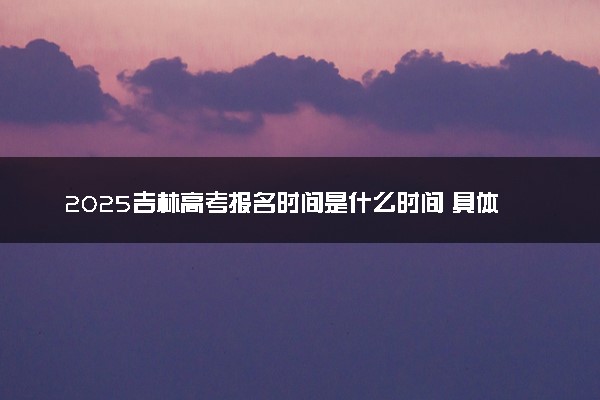 2025吉林高考报名时间是什么时间 具体